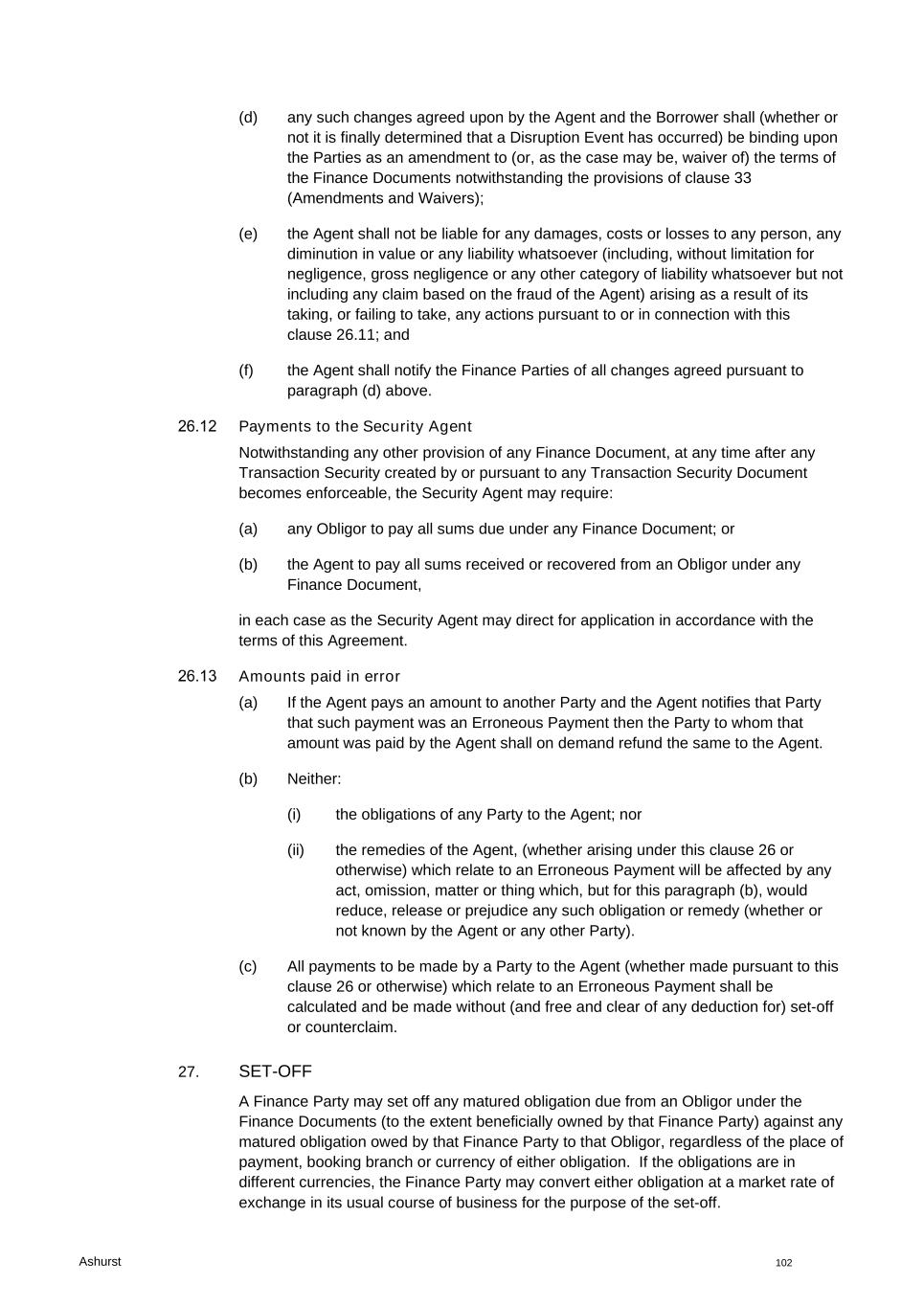 (d) any such changes agreed upon by the Agent and the Borrower shall (whether or not it is finally determined that a Disruption Event has occurred) be binding upon the Parties as an amendment to (or, as the case may be, waiver of) the terms of the Finance Documents notwithstanding the provisions of clause 33 (Amendments and Waivers);

(e) the Agent shall not be liable for any damages, costs or losses to any person, any diminution in value or any liability whatsoever (including, without limitation for negligence, gross negligence or any other category of liability whatsoever but not including any claim based on the fraud of the Agent) arising as a result of its taking, or failing to take, any actions pursuant to or in connection with this clause 26.11; and

(f) the Agent shall notify the Finance Parties of all changes agreed pursuant to paragraph (d) above.

26.12 Payments to the Security Agent

Notwithstanding any other provision of any Finance Document, at any time after any Transaction Security created by or pursuant to any Transaction Security Document becomes enforceable, the Security Agent may require:

(a) any Obligor to pay all sums due under any Finance Document; or

(b) the Agent to pay all sums received or recovered from an Obligor under any Finance Document,

in each case as the Security Agent may direct for application in accordance with the terms of this Agreement.

26.13 Amounts paid in error

(a) If the Agent pays an amount to another Party and the Agent notifies that Party that such payment was an Erroneous Payment then the Party to whom that amount was paid by the Agent shall on demand refund the same to the Agent.

(b) Neither:

(i) the obligations of any Party to the Agent; nor

(ii) the remedies of the Agent, (whether arising under this clause 26 or otherwise) which relate to an Erroneous Payment will be affected by any act, omission, matter or thing which, but for this paragraph (b), would reduce, release or prejudice any such obligation or remedy (whether or not known by the Agent or any other Party).

(c) All payments to be made by a Party to the Agent (whether made pursuant to this clause 26 or otherwise) which relate to an Erroneous Payment shall be calculated and be made without (and free and clear of any deduction for) set-off or counterclaim.

27. SET-OFF

A Finance Party may set off any matured obligation due from an Obligor under the Finance Documents (to the extent beneficially owned by that Finance Party) against any matured obligation owed by that Finance Party to that Obligor, regardless of the place of payment, booking branch or currency of either obligation. If the obligations are in different currencies, the Finance Party may convert either obligation at a market rate of exchange in its usual course of business for the purpose of the set-off.

Ashurst

102